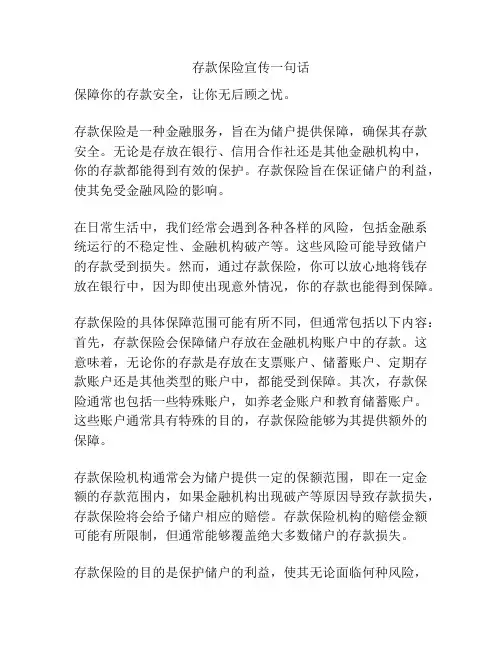 存款保险宣传一句话

保障你的存款安全，让你无后顾之忧。

存款保险是一种金融服务，旨在为储户提供保障，确保其存款安全。无论是存放在银行、信用合作社还是其他金融机构中，你的存款都能得到有效的保护。存款保险旨在保证储户的利益，使其免受金融风险的影响。

在日常生活中，我们经常会遇到各种各样的风险，包括金融系统运行的不稳定性、金融机构破产等。这些风险可能导致储户的存款受到损失。然而，通过存款保险，你可以放心地将钱存放在银行中，因为即使出现意外情况，你的存款也能得到保障。

存款保险的具体保障范围可能有所不同，但通常包括以下内容：首先，存款保险会保障储户存放在金融机构账户中的存款。这意味着，无论你的存款是存放在支票账户、储蓄账户、定期存款账户还是其他类型的账户中，都能受到保障。其次，存款保险通常也包括一些特殊账户，如养老金账户和教育储蓄账户。这些账户通常具有特殊的目的，存款保险能够为其提供额外的保障。

存款保险机构通常会为储户提供一定的保额范围，即在一定金额的存款范围内，如果金融机构出现破产等原因导致存款损失，存款保险将会给予储户相应的赔偿。存款保险机构的赔偿金额可能有所限制，但通常能够覆盖绝大多数储户的存款损失。

存款保险的目的是保护储户的利益，使其无论面临何种风险，